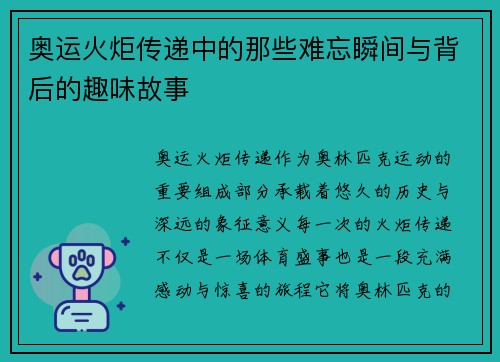 奥运火炬传递中的那些难忘瞬间与背后的趣味故事

奥运火炬传递作为奥林匹克运动的重要组成部分承载着悠久的历史与深远的象征意义每一次的火炬传递不仅是一场体育盛事也是一段充满感动与惊喜的旅程它将奥林匹克的